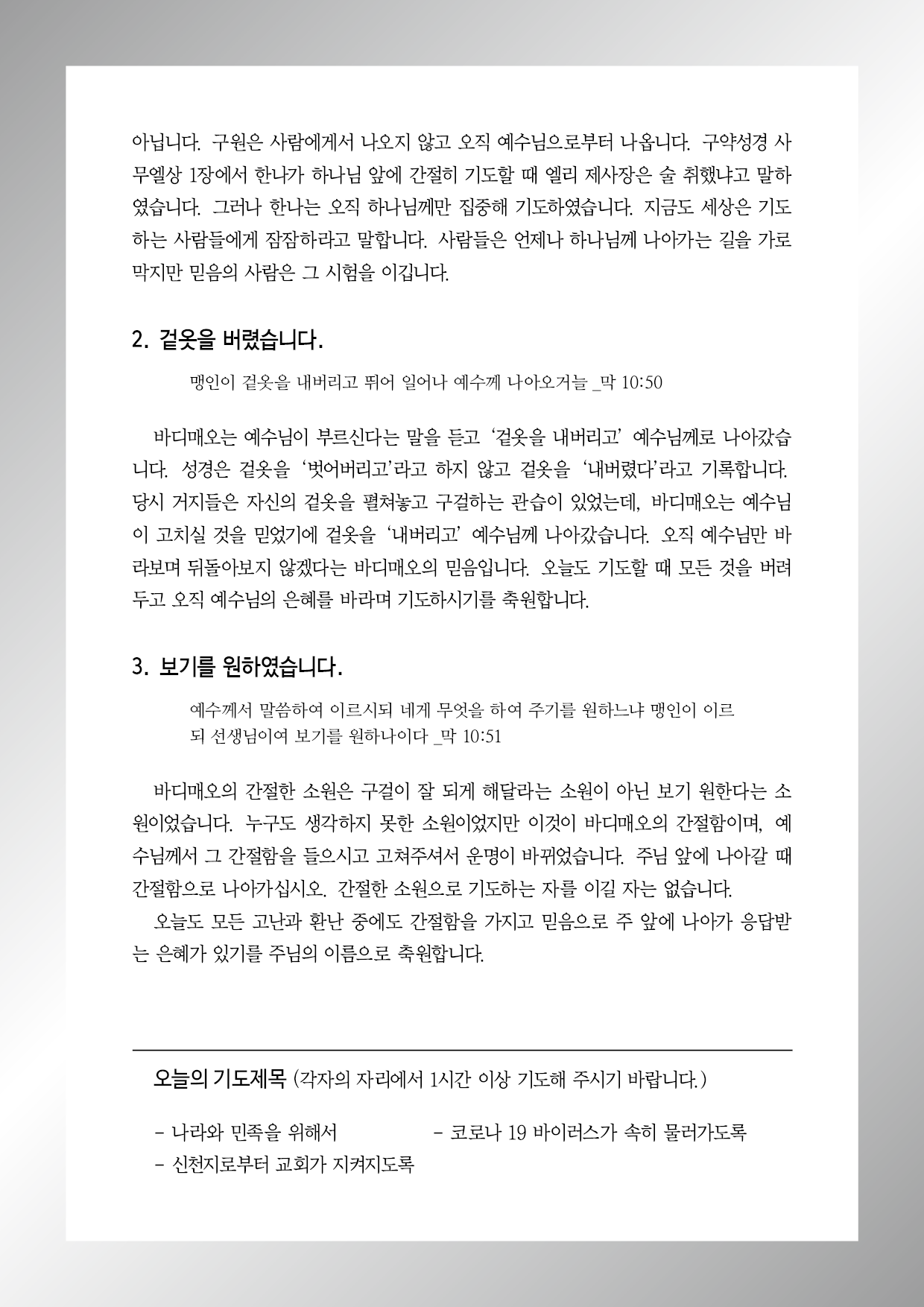 아닙니다. 구원은 사람에게서 나오지 않고 오직 예수님으로부터 나옵니다. 구약성경 사무엘상 1장에서 한나가 하나님 앞에 간절히 기도할 때 엘리 제사장은 술 취했냐고 말하였습니다. 그러나 한나는 오직 하나님께만 집중해 기도하였습니다. 지금도 세상은 기도하는 사람들에게 잠잠하라고 말합니다. 사람들은 언제나 하나님께 나아가는 길을 가로막지만 믿음의 사람은 그 시험을 이깁니다.

2. 겉옷을 버렸습니다.

맹인이 겉옷을 내버리고 뛰어 일어나 예수께 나아오거늘 _막 10:50

바디매오는 예수님이 부르신다는 말을 듣고 '겉옷을 내버리고' 예수님께로 나아갔습니다. 성경은 겉옷을 '벗어버리고'라고 하지 않고 겉옷을 '내버렸다'라고 기록합니다. 당시 거지들은 자신의 겉옷을 펼쳐놓고 구걸하는 관습이 있었는데, 바디매오는 예수님이 고치실 것을 믿었기에 겉옷을 '내버리고' 예수님께 나아갔습니다. 오직 예수님만 바라보며 뒤돌아보지 않겠다는 바디매오의 믿음입니다. 오늘도 기도할 때 모든 것을 버려두고 오직 예수님의 은혜를 바라며 기도하시기를 축원합니다.

3. 보기를 원하였습니다.

예수께서 말씀하여 이르시되 네게 무엇을 하여 주기를 원하느냐 맹인이 이르되 선생님이여 보기를 원하나이다 _막 10:51

바디매오의 간절한 소원은 구걸이 잘 되게 해달라는 소원이 아닌 보기 원한다는 소원이었습니다. 누구도 생각하지 못한 소원이었지만 이것이 바디매오의 간절함이며, 예수님께서 그 간절함을 들으시고 고쳐주셔서 운명이 바뀌었습니다. 주님 앞에 나아갈 때 간절함으로 나아가십시오. 간절한 소원으로 기도하는 자를 이길 자는 없습니다.
오늘도 모든 고난과 환난 중에도 간절함을 가지고 믿음으로 주 앞에 나아가 응답받는 은혜가 있기를 주님의 이름으로 축원합니다.

오늘의 기도제목 (각자의 자리에서 1시간 이상 기도해 주시기 바랍니다.)

- 나라와 민족을 위해서
- 코로나 19 바이러스가 속히 물러가도록
- 신천지로부터 교회가 지켜지도록